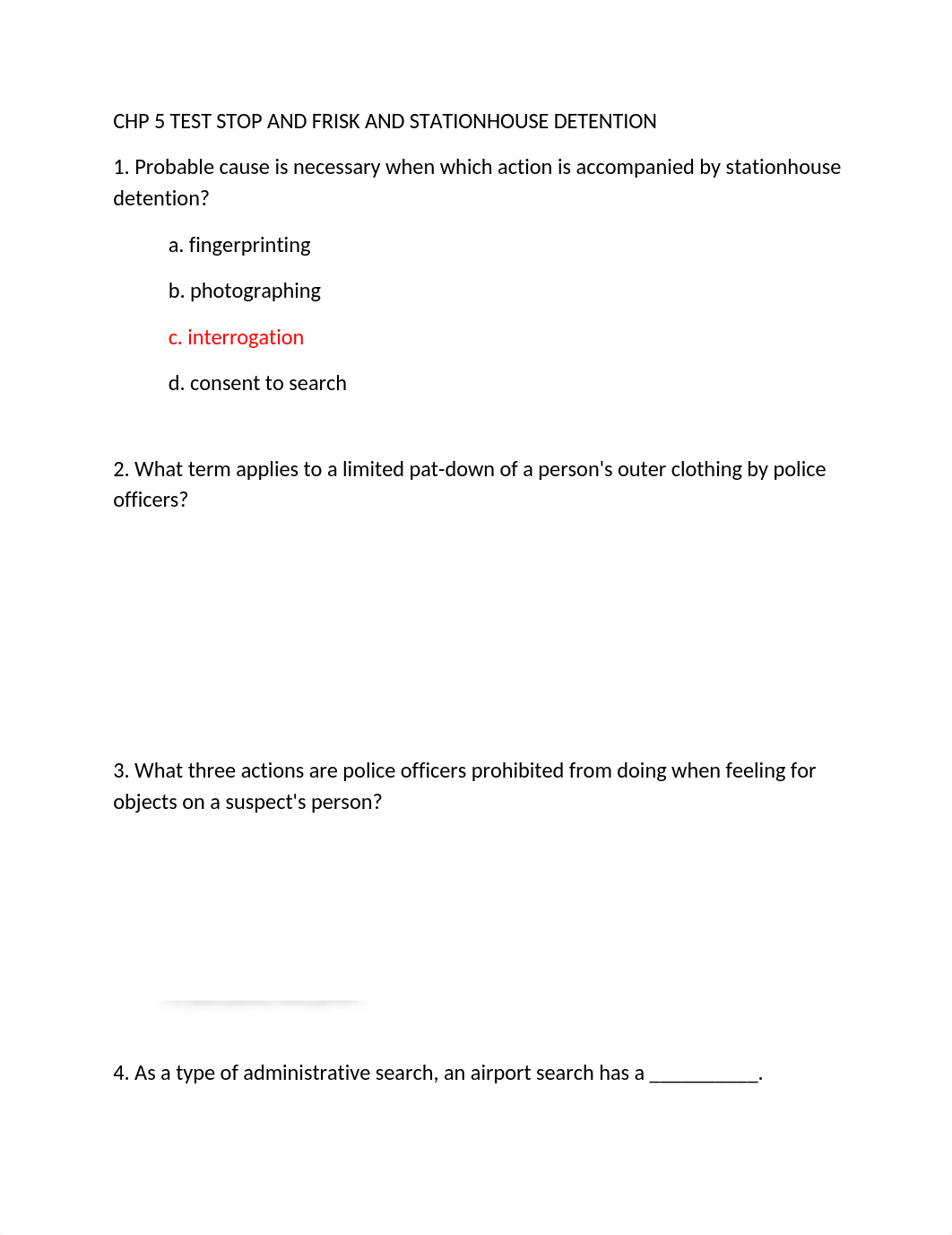 CHP 5 TEST STOP AND FRISK AND STATIONHOUSE DETENTION

1. Probable cause is necessary when which action is accompanied by stationhouse detention?

a. fingerprinting

b. photographing

c. interrogation

d. consent to search

2. What term applies to a limited pat-down of a person's outer clothing by police officers?

3. What three actions are police officers prohibited from doing when feeling for objects on a suspect's person?

4. As a type of administrative search, an airport search has a ___________.